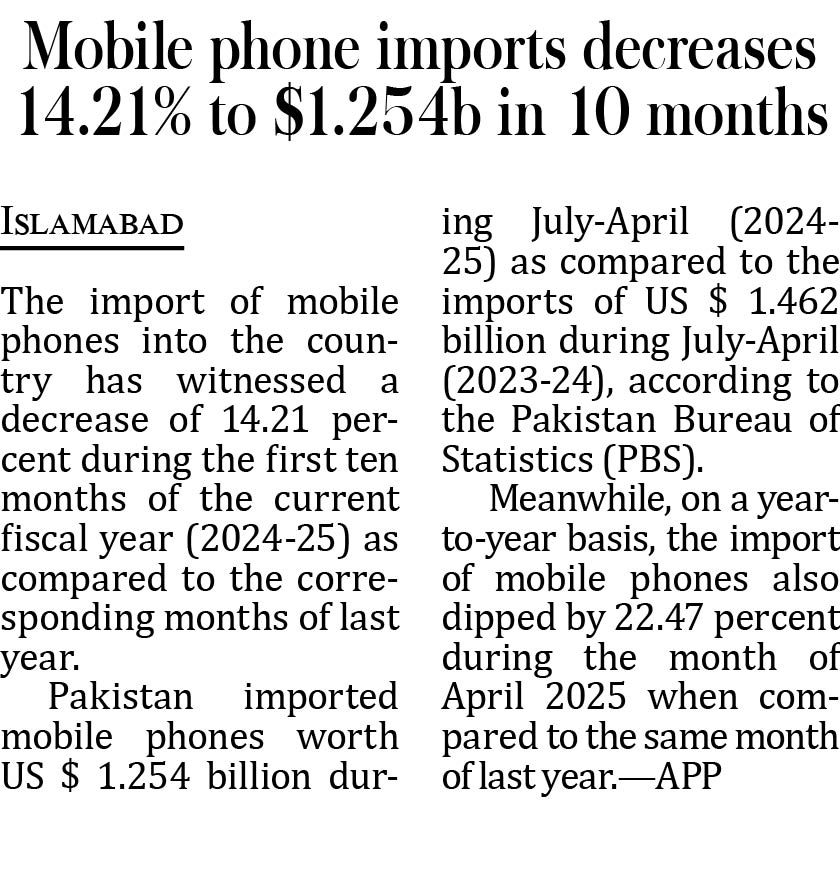 Mobile phone imports decreases 14.21% to \$1.254b in 10 months

ISLAMABAD

The import of mobile phones into the country has witnessed a decrease of 14.21 percent during the first ten months of the current fiscal year (2024-25) as compared to the corresponding months of last year.

Pakistan imported mobile phones worth US \$ 1.254 billion during July-April (2024-25) as compared to the imports of US \$ 1.462 billion during July-April (2023-24), according to the Pakistan Bureau of Statistics (PBS).

Meanwhile, on a year-to-year basis, the import of mobile phones also dipped by 22.47 percent during the month of April 2025 when compared to the same month of last year.—APP